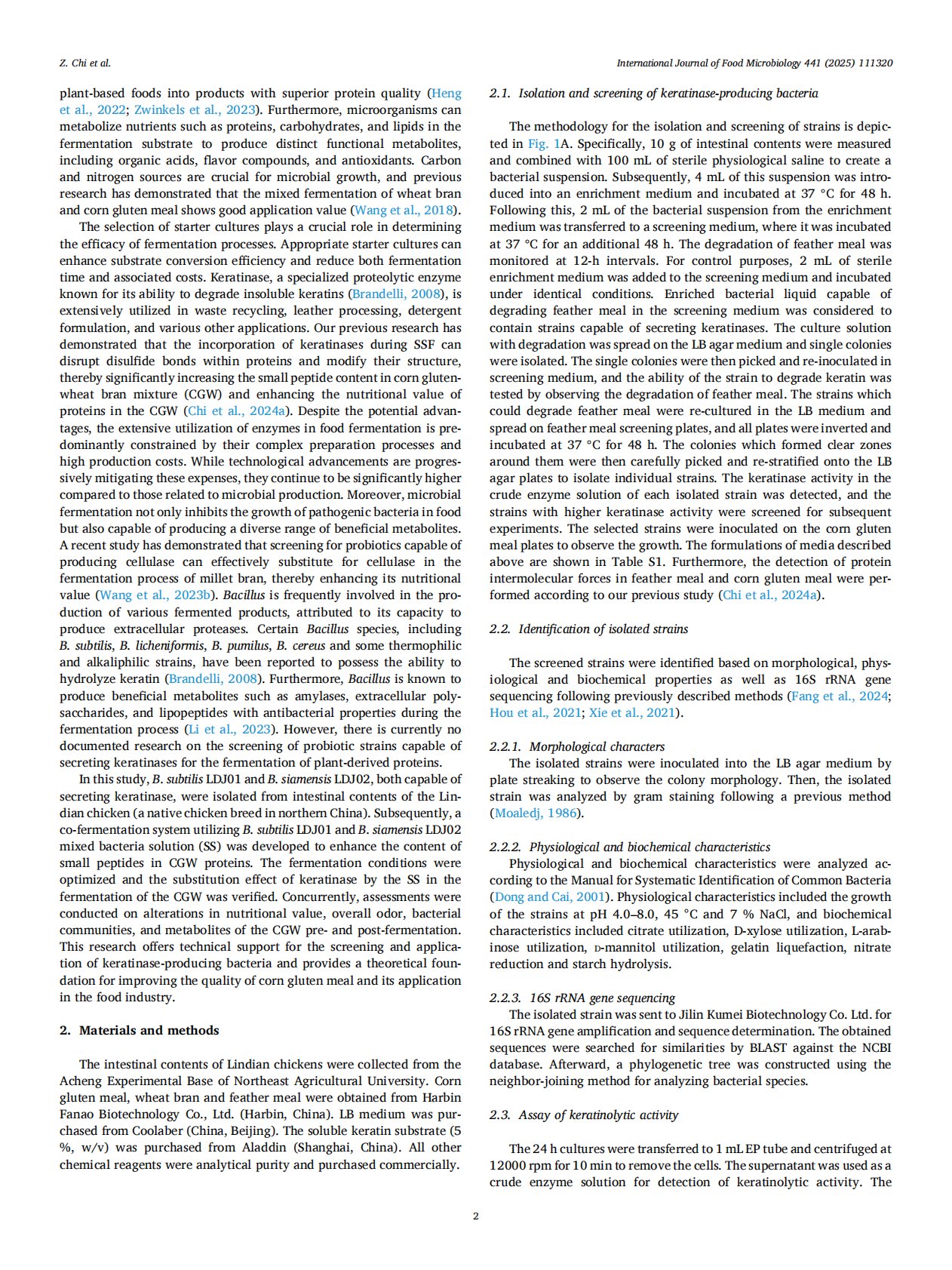 Z. Chi et al.

International Journal of Food Microbiology 441 (2025) 111320

plant-based foods into products with superior protein quality (Heng et al., 2022; Zwinkels et al., 2023). Furthermore, microorganisms can metabolize nutrients such as proteins, carbohydrates, and lipids in the fermentation substrate to produce distinct functional metabolites, including organic acids, flavor compounds, and antioxidants. Carbon and nitrogen sources are crucial for microbial growth, and previous research has demonstrated that the mixed fermentation of wheat bran and corn gluten meal shows good application value (Wang et al., 2018).

The selection of starter cultures plays a crucial role in determining the efficacy of fermentation processes. Appropriate starter cultures can enhance substrate conversion efficiency and reduce both fermentation time and associated costs. Keratinase, a specialized proteolytic enzyme known for its ability to degrade insoluble keratins (Brandelli, 2008), is extensively utilized in waste recycling, leather processing, detergent formulation, and various other applications. Our previous research has demonstrated that the incorporation of keratinases during SSF can disrupt disulfide bonds within proteins and modify their structure, thereby significantly increasing the small peptide content in corn gluten-wheat bran mixture (CGW) and enhancing the nutritional value of proteins in the CGW (Chi et al., 2024a). Despite the potential advantages, the extensive utilization of enzymes in food fermentation is predominantly constrained by their complex preparation processes and high production costs. While technological advancements are progressively mitigating these expenses, they continue to be significantly higher compared to those related to microbial production. Moreover, microbial fermentation not only inhibits the growth of pathogenic bacteria in food but also capable of producing a diverse range of beneficial metabolites. A recent study has demonstrated that screening for probiotics capable of producing cellulase can effectively substitute for cellulase in the fermentation process of millet bran, thereby enhancing its nutritional value (Wang et al., 2023b). Bacillus is frequently involved in the production of various fermented products, attributed to its capacity to produce extracellular proteases. Certain Bacillus species, including B. subtilis, B. licheniformis, B. pumilus, B. cereus and some thermophilic and alkaliphilic strains, have been reported to possess the ability to hydrolyze keratin (Brandelli, 2008). Furthermore, Bacillus is known to produce beneficial metabolites such as amylases, extracellular polysaccharides, and lipopeptides with antibacterial properties during the fermentation process (Li et al., 2023). However, there is currently no documented research on the screening of probiotic strains capable of secreting keratinases for the fermentation of plant-derived proteins.

In this study, B. subtilis LDJ01 and B. siamensis LDJ02, both capable of secreting keratinase, were isolated from intestinal contents of the Lindian chicken (a native chicken breed in northern China). Subsequently, a co-fermentation system utilizing B. subtilis LDJ01 and B. siamensis LDJ02 mixed bacteria solution (SS) was developed to enhance the content of small peptides in CGW proteins. The fermentation conditions were optimized and the substitution effect of keratinase by the SS in the fermentation of the CGW was verified. Concurrently, assessments were conducted on alterations in nutritional value, overall odor, bacterial communities, and metabolites of the CGW pre- and post-fermentation. This research offers technical support for the screening and application of keratinase-producing bacteria and provides a theoretical foundation for improving the quality of corn gluten meal and its application in the food industry.

2. Materials and methods

The intestinal contents of Lindian chickens were collected from the Acheng Experimental Base of Northeast Agricultural University. Corn gluten meal, wheat bran and feather meal were obtained from Harbin Fanao Biotechnology Co., Ltd. (Harbin, China). LB medium was purchased from Coolaber (China, Beijing). The soluble keratin substrate (5 %, w/v) was purchased from Aladdin (Shanghai, China). All other chemical reagents were analytical purity and purchased commercially.

2.1. Isolation and screening of keratinase-producing bacteria

The methodology for the isolation and screening of strains is depicted in Fig. 1A. Specifically, 10 g of intestinal contents were measured and combined with 100 mL of sterile physiological saline to create a bacterial suspension. Subsequently, 4 mL of this suspension was introduced into an enrichment medium and incubated at 37 °C for 48 h. Following this, 2 mL of the bacterial suspension from the enrichment medium was transferred to a screening medium, where it was incubated at 37 °C for an additional 48 h. The degradation of feather meal was monitored at 12-h intervals. For control purposes, 2 mL of sterile enrichment medium was added to the screening medium and incubated under identical conditions. Enriched bacterial liquid capable of degrading feather meal in the screening medium was considered to contain strains capable of secreting keratinases. The culture solution with degradation was spread on the LB agar medium and single colonies were isolated. The single colonies were then picked and re-inoculated in screening medium, and the ability of the strain to degrade keratin was tested by observing the degradation of feather meal. The strains which could degrade feather meal were re-cultured in the LB medium and spread on feather meal screening plates, and all plates were inverted and incubated at 37 °C for 48 h. The colonies which formed clear zones around them were then carefully picked and re-stratified onto the LB agar plates to isolate individual strains. The keratinase activity in the crude enzyme solution of each isolated strain was detected, and the strains with higher keratinase activity were screened for subsequent experiments. The selected strains were inoculated on the corn gluten meal plates to observe the growth. The formulations of media described above are shown in Table S1. Furthermore, the detection of protein intermolecular forces in feather meal and corn gluten meal were performed according to our previous study (Chi et al., 2024a).

2.2. Identification of isolated strains

The screened strains were identified based on morphological, physiological and biochemical properties as well as 16S rRNA gene sequencing following previously described methods (Fang et al., 2024; Hou et al., 2021; Xie et al., 2021).

2.2.1. Morphological characters
The isolated strains were inoculated into the LB agar medium by plate streaking to observe the colony morphology. Then, the isolated strain was analyzed by gram staining following a previous method (Moaledj, 1986).

2.2.2. Physiological and biochemical characteristics
Physiological and biochemical characteristics were analyzed according to the Manual for Systematic Identification of Common Bacteria (Dong and Cai, 2001). Physiological characteristics included the growth of the strains at pH 4.0–8.0, 45 °C and 7 % NaCl, and biochemical characteristics included citrate utilization, D-xylose utilization, L-arabinose utilization, D-mannitol utilization, gelatin liquefaction, nitrate reduction and starch hydrolysis.

2.2.3. 16S rRNA gene sequencing
The isolated strain was sent to Jilin Kumei Biotechnology Co. Ltd. for 16S rRNA gene amplification and sequence determination. The obtained sequences were searched for similarities by BLAST against the NCBI database. Afterward, a phylogenetic tree was constructed using the neighbor-joining method for analyzing bacterial species.

2.3. Assay of keratinolytic activity

The 24 h cultures were transferred to 1 mL EP tube and centrifuged at 12000 rpm for 10 min to remove the cells. The supernatant was used as a crude enzyme solution for detection of keratinolytic activity. The

2